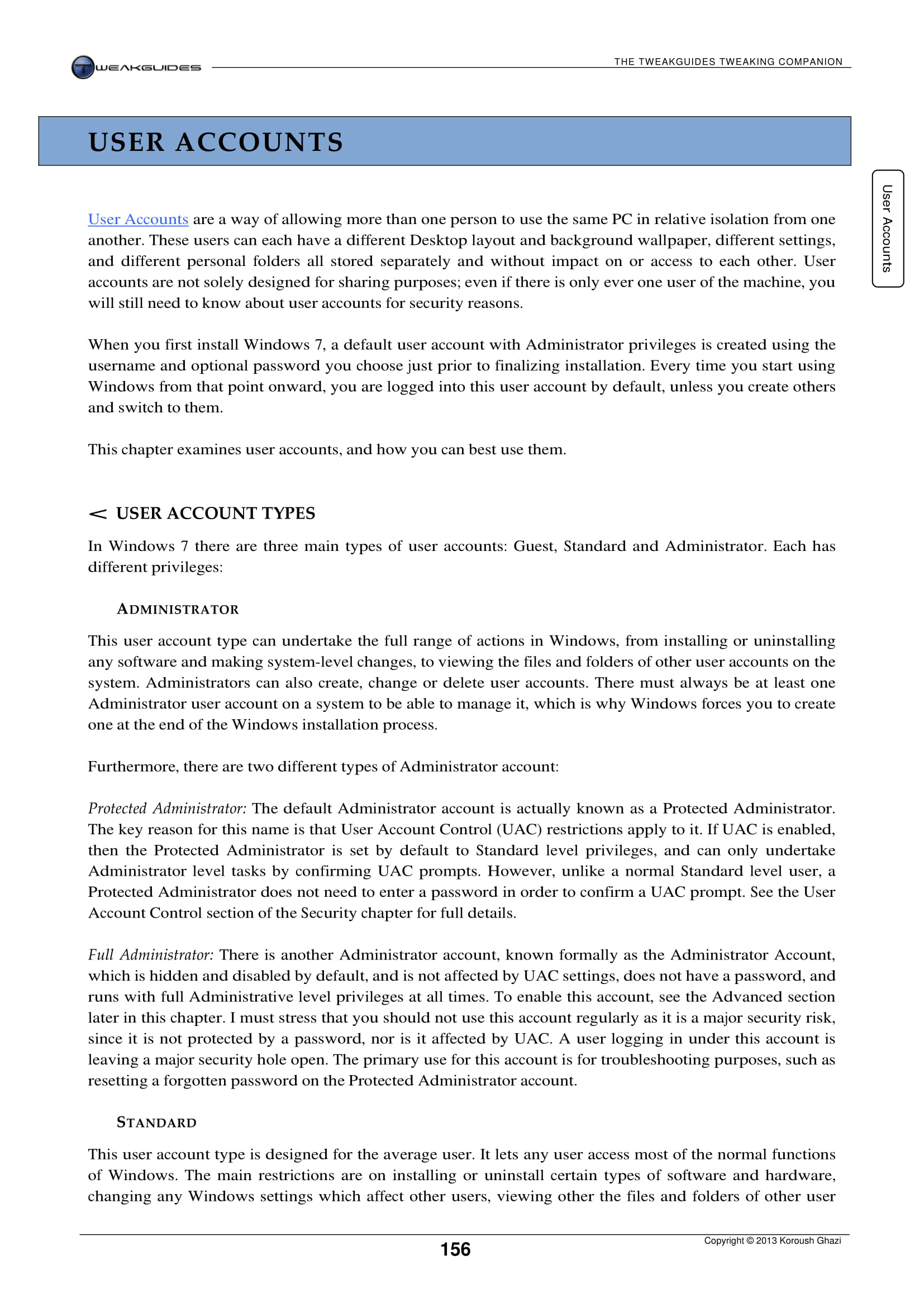 TWEAKGUIDES

THE TWEAKGUIDES TWEAKING COMPANION

USER ACCOUNTS

User Accounts

User Accounts are a way of allowing more than one person to use the same PC in relative isolation from one another. These users can each have a different Desktop layout and background wallpaper, different settings, and different personal folders all stored separately and without impact on or access to each other. User accounts are not solely designed for sharing purposes; even if there is only ever one user of the machine, you will still need to know about user accounts for security reasons.

When you first install Windows 7, a default user account with Administrator privileges is created using the username and optional password you choose just prior to finalizing installation. Every time you start using Windows from that point onward, you are logged into this user account by default, unless you create others and switch to them.

This chapter examines user accounts, and how you can best use them.

< USER ACCOUNT TYPES

In Windows 7 there are three main types of user accounts: Guest, Standard and Administrator. Each has different privileges:

ADMINISTRATOR

This user account type can undertake the full range of actions in Windows, from installing or uninstalling any software and making system-level changes, to viewing the files and folders of other user accounts on the system. Administrators can also create, change or delete user accounts. There must always be at least one Administrator user account on a system to be able to manage it, which is why Windows forces you to create one at the end of the Windows installation process.

Furthermore, there are two different types of Administrator account:

Protected Administrator: The default Administrator account is actually known as a Protected Administrator. The key reason for this name is that User Account Control (UAC) restrictions apply to it. If UAC is enabled, then the Protected Administrator is set by default to Standard level privileges, and can only undertake Administrator level tasks by confirming UAC prompts. However, unlike a normal Standard level user, a Protected Administrator does not need to enter a password in order to confirm a UAC prompt. See the User Account Control section of the Security chapter for full details.

Full Administrator: There is another Administrator account, known formally as the Administrator Account, which is hidden and disabled by default, and is not affected by UAC settings, does not have a password, and runs with full Administrative level privileges at all times. To enable this account, see the Advanced section later in this chapter. I must stress that you should not use this account regularly as it is a major security risk, since it is not protected by a password, nor is it affected by UAC. A user logging in under this account is leaving a major security hole open. The primary use for this account is for troubleshooting purposes, such as resetting a forgotten password on the Protected Administrator account.

STANDARD

This user account type is designed for the average user. It lets any user access most of the normal functions of Windows. The main restrictions are on installing or uninstall certain types of software and hardware, changing any Windows settings which affect other users, viewing other the files and folders of other user

156

Copyright © 2013 Koroush Ghazi